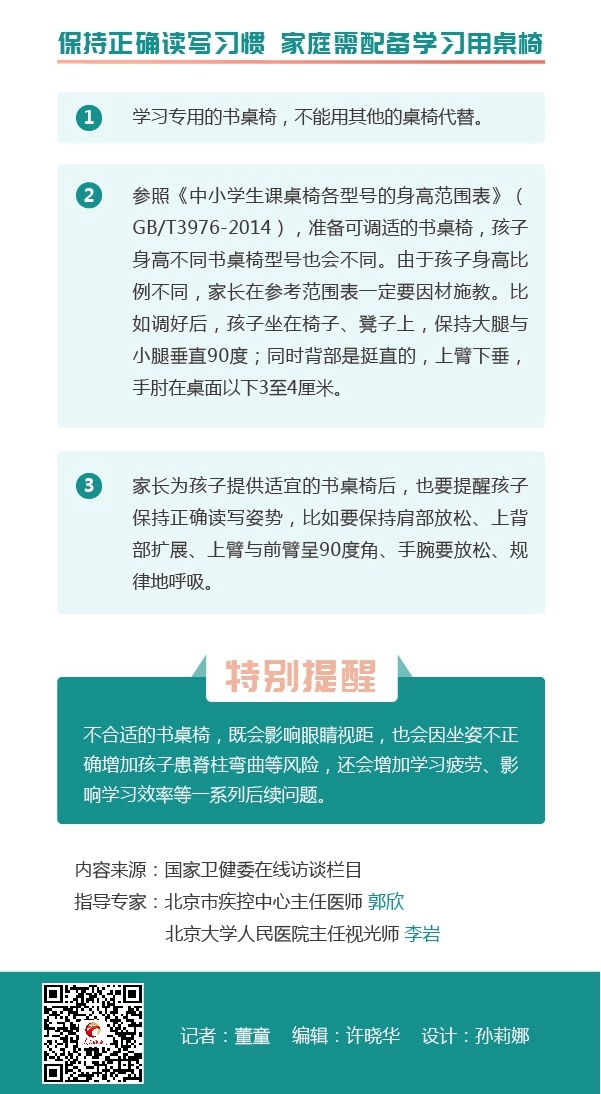 保持正确读写习惯 家庭需配备学习用桌椅

1 学习专用的书桌椅，不能用其他的桌椅代替。

2 参照《中小学生课桌椅各型号的身高范围表》（GB/T3976-2014），准备可调适的书桌椅，孩子身高不同书桌椅型号也会不同。由于孩子身高比例不同，家长在参考范围表一定要因材施教。比如调好后，孩子坐在椅子、凳子上，保持大腿与小腿垂直90度；同时背部是挺直的，上臂下垂，手肘在桌面以下3至4厘米。

3 家长为孩子提供适宜的书桌椅后，也要提醒孩子保持正确读写姿势，比如要保持肩部放松、上背部扩展、上臂与前臂呈90度角、手腕要放松、规律地呼吸。

特别提醒

不合适的书桌椅，既会影响眼睛视距，也会因坐姿不正确增加孩子患脊柱弯曲等风险，还会增加学习疲劳、影响学习效率等一系列后续问题。

内容来源：国家卫健委在线访谈栏目
指导专家：北京市疾控中心主任医师 郭欣
北京大学人民医院主任视光师 李岩

记者：董童 编辑：许晓华 设计：孙莉娜